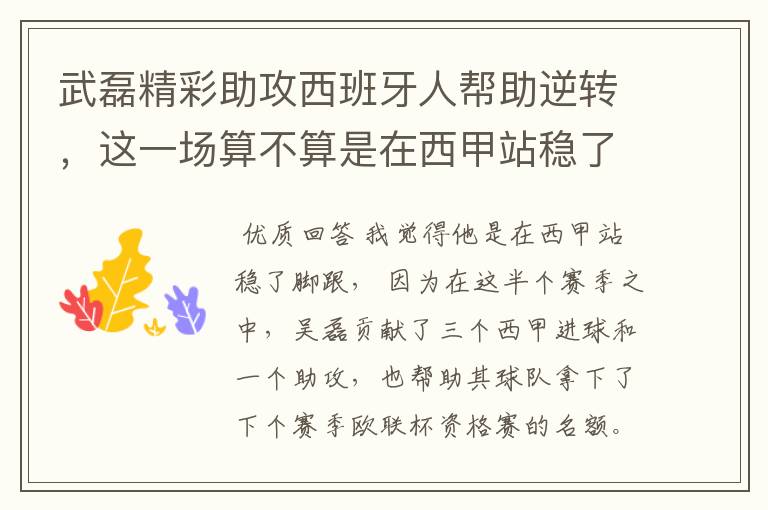 武磊精彩助攻西班牙人帮助逆转，这一场算不算是在西甲站稳了

优质回答 我觉得他是在西甲站稳了脚跟， 因为在这半个赛季之中， 吴磊贡献了三个西甲进球和一个助攻， 也帮助其球队拿下了下个赛季欧联杯资格赛的名额。